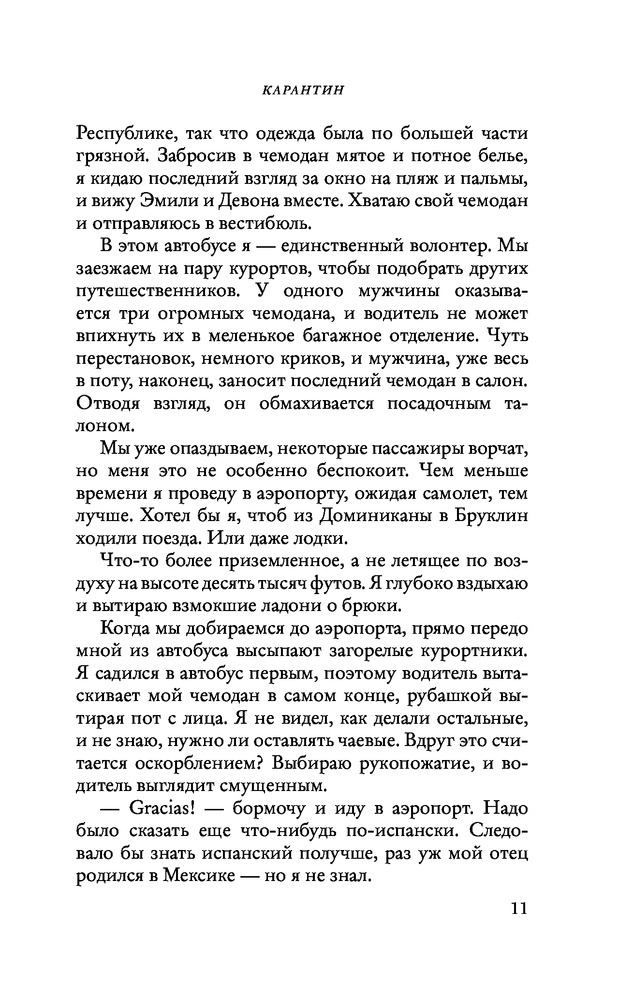 КАРАНТИН

Республике, так что одежда была по большей части грязной. Забросив в чемодан мятое и потное белье, я кидаю последний взгляд за окно на пляж и пальмы, и вижу Эмили и Девона вместе. Хватаю свой чемодан и отправляюсь в вестибюль.

В этом автобусе я — единственный волонтер. Мы заезжаем на пару курортов, чтобы подобрать других путешественников. У одного мужчины оказывается три огромных чемодана, и водитель не может впихнуть их в меленькое багажное отделение. Чуть перестановок, немного криков, и мужчина, уже весь в поту, наконец, заносит последний чемодан в салон. Отводя взгляд, он обмахивается посадочным талоном.

Мы уже опаздываем, некоторые пассажиры ворчат, но меня это не особенно беспокоит. Чем меньше времени я проведу в аэропорту, ожидая самолет, тем лучше. Хотел бы я, чтоб из Доминиканы в Бруклин ходили поезда. Или даже лодки.

Что-то более приземленное, а не летящее по воздуху на высоте десять тысяч футов. Я глубоко вздыхаю и вытираю взмокшие ладони о брюки.

Когда мы добираемся до аэропорта, прямо передо мной из автобуса высыпают загорелые курортники. Я садился в автобус первым, поэтому водитель вытаскивает мой чемодан в самом конце, рубашкой вытирая пот с лица. Я не видел, как делали остальные, и не знаю, нужно ли оставлять чаевые. Вдруг это считается оскорблением? Выбираю рукопожатие, и водитель выглядит смущенным.

— Gracias! — бормочу и иду в аэропорт. Надо было сказать еще что-нибудь по-испански. Следовало бы знать испанский получше, раз уж мой отец родился в Мексике — но я не знал.

11